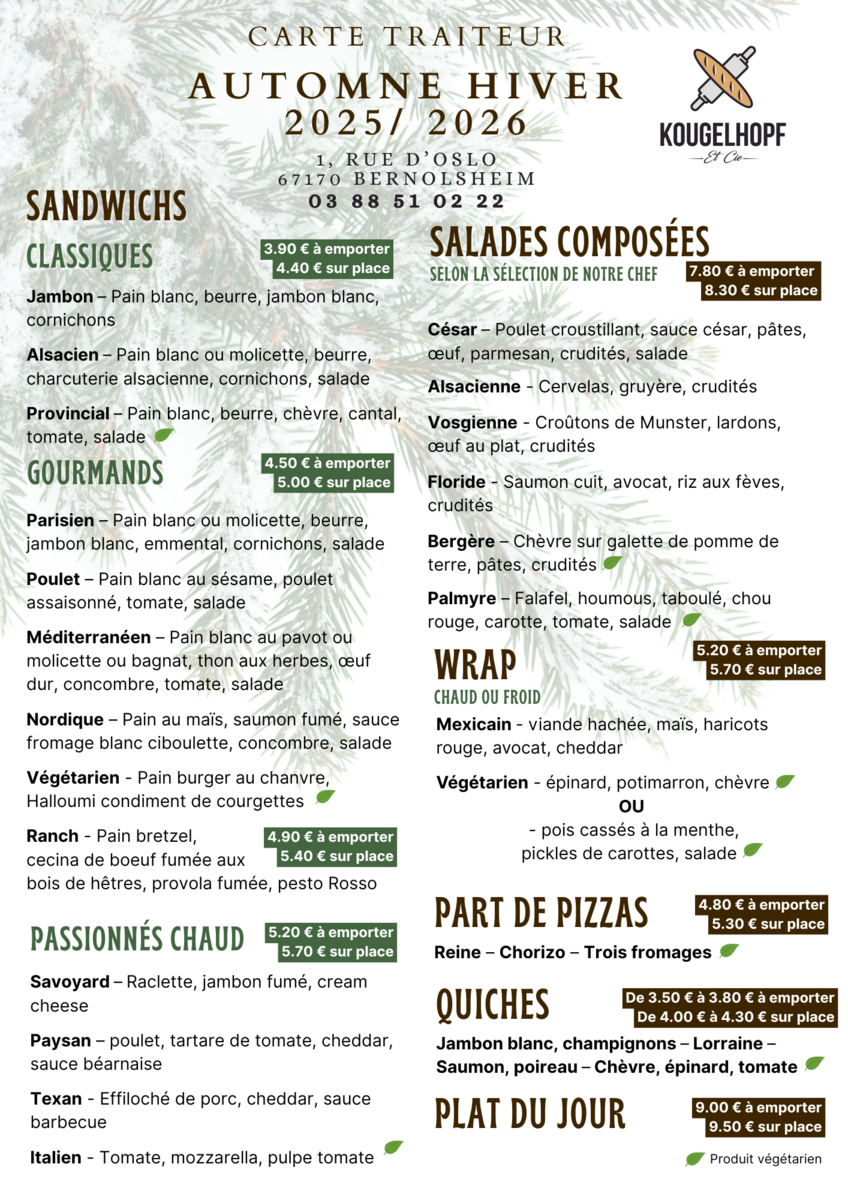 CARTE TRAITEUR
AUTOMNE HIVER
2025/ 2026
1, RUE D'OSLO
67170 BERNOLSHEIM
03 88 51 02 22

KOUGELHOPF
Et Cie

SANDWICHS

CLASSIQUES
3.90 € à emporter
4.40 € sur place

Jambon – Pain blanc, beurre, jambon blanc, cornichons

Alsacien – Pain blanc ou molicette, beurre, charcuterie alsacienne, cornichons, salade

Provincial – Pain blanc, beurre, chèvre, cantal, tomate, salade

GOURMANDS
4.50 € à emporter
5.00 € sur place

Parisien – Pain blanc ou molicette, beurre, jambon blanc, emmental, cornichons, salade

Poulet – Pain blanc au sésame, poulet assaisonné, tomate, salade

Méditerranéen – Pain blanc au pavot ou molicette ou bagnat, thon aux herbes, œuf dur, concombre, tomate, salade

Nordique – Pain au maïs, saumon fumé, sauce fromage blanc ciboulette, concombre, salade

Végétarien - Pain burger au chanvre, Halloumi condiment de courgettes

Ranch - Pain bretzel, cecina de boeuf fumée aux bois de hêtres, provola fumée, pesto Rosso
4.90 € à emporter
5.40 € sur place

PASSIONNÉS CHAUD
5.20 € à emporter
5.70 € sur place

Savoyard – Raclette, jambon fumé, cream cheese

Paysan – poulet, tartare de tomate, cheddar, sauce béarnaise

Texan - Effiloché de porc, cheddar, sauce barbecue

Italien - Tomate, mozzarella, pulpe tomate

SALADES COMPOSÉES
SELON LA SÉLECTION DE NOTRE CHEF
7.80 € à emporter
8.30 € sur place

César – Poulet croustillant, sauce césar, pâtes, œuf, parmesan, crudités, salade

Alsacienne - Cervelas, gruyère, crudités

Vosgienne - Croûtons de Munster, lardons, œuf au plat, crudités

Floride - Saumon cuit, avocat, riz aux fèves, crudités

Bergère – Chèvre sur galette de pomme de terre, pâtes, crudités

Palmyre – Falafel, houmous, taboulé, chou rouge, carotte, tomate, salade

WRAP
CHAUD OU FROID
5.20 € à emporter
5.70 € sur place

Mexicain - viande hachée, maïs, haricots rouge, avocat, cheddar

Végétarien - épinard, potimarron, chèvre
OU
- pois cassés à la menthe, pickles de carottes, salade

PART DE PIZZAS
4.80 € à emporter
5.30 € sur place

Reine – Chorizo – Trois fromages

QUICHES
De 3.50 € à 3.80 € à emporter
De 4.00 € à 4.30 € sur place

Jambon blanc, champignons – Lorraine – Saumon, poireau – Chèvre, épinard, tomate

PLAT DU JOUR
9.00 € à emporter
9.50 € sur place

Produit végétarien